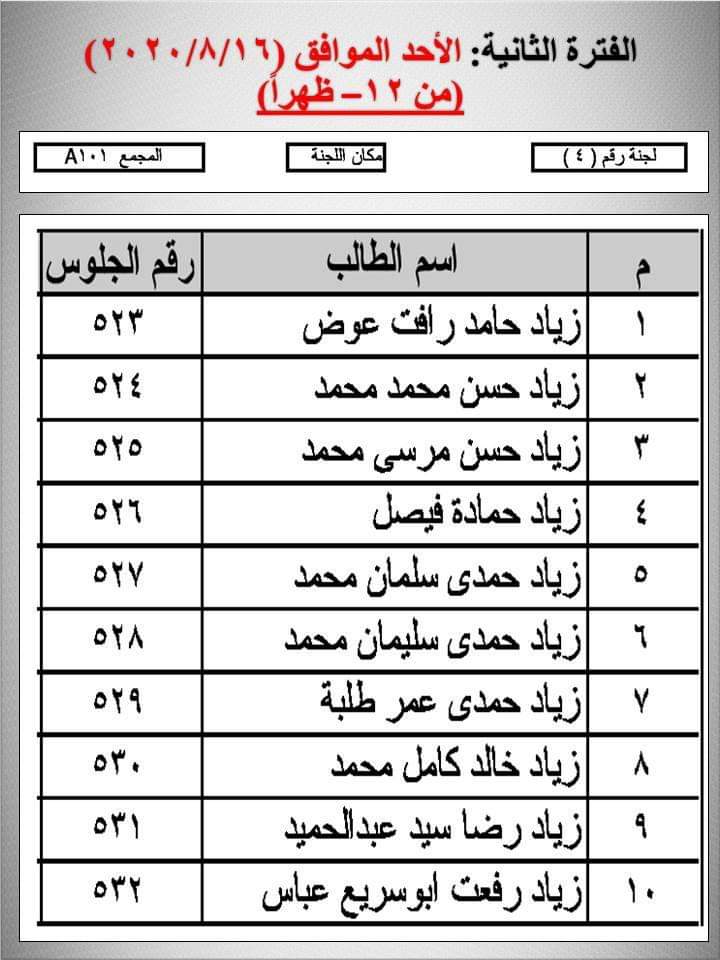 الفترة الثانية: الأحد الموافق (٢٠٢٠/٨/١٦)
(من ١٢ – ظهراً)

لجنة رقم ( ٤ )
مكان اللجنة
المجمع A١٠١

| م | اسم الطالب | رقم الجلوس |
|---|---|---|
| ١ | زياد حامد رافت عوض | ٥٢٣ |
| ٢ | زياد حسن محمد محمد | ٥٢٤ |
| ٣ | زياد حسن مرسى محمد | ٥٢٥ |
| ٤ | زياد حمادة فيصل | ٥٢٦ |
| ٥ | زياد حمدى سلمان محمد | ٥٢٧ |
| ٦ | زياد حمدى سليمان محمد | ٥٢٨ |
| ٧ | زياد حمدى عمر طلبة | ٥٢٩ |
| ٨ | زياد خالد كامل محمد | ٥٣٠ |
| ٩ | زياد رضا سيد عبدالحميد | ٥٣١ |
| ١٠ | زياد رفعت ابوسريع عباس | ٥٣٢ |